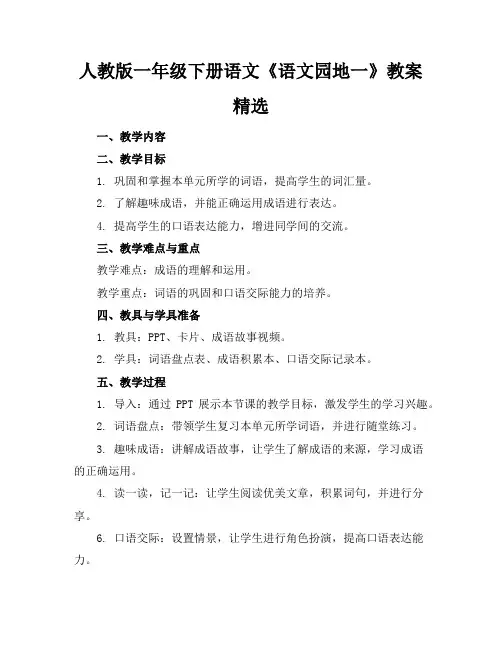 人教版一年级下册语文《语文园地一》教案精选

一、教学内容

二、教学目标

1. 巩固和掌握本单元所学的词语，提高学生的词汇量。

2. 了解趣味成语，并能正确运用成语进行表达。

4. 提高学生的口语表达能力，增进同学间的交流。

三、教学难点与重点

教学难点：成语的理解和运用。

教学重点：词语的巩固和口语交际能力的培养。

四、教具与学具准备

1. 教具：PPT、卡片、成语故事视频。

2. 学具：词语盘点表、成语积累本、口语交际记录本。

五、教学过程

1. 导入：通过 PPT 展示本节课的教学目标，激发学生的学习兴趣。

2. 词语盘点：带领学生复习本单元所学词语，并进行随堂练习。

3. 趣味成语：讲解成语故事，让学生了解成语的来源，学习成语的正确运用。

4. 读一读，记一记：让学生阅读优美文章，积累词句，并进行分享。

6. 口语交际：设置情景，让学生进行角色扮演，提高口语表达能力。